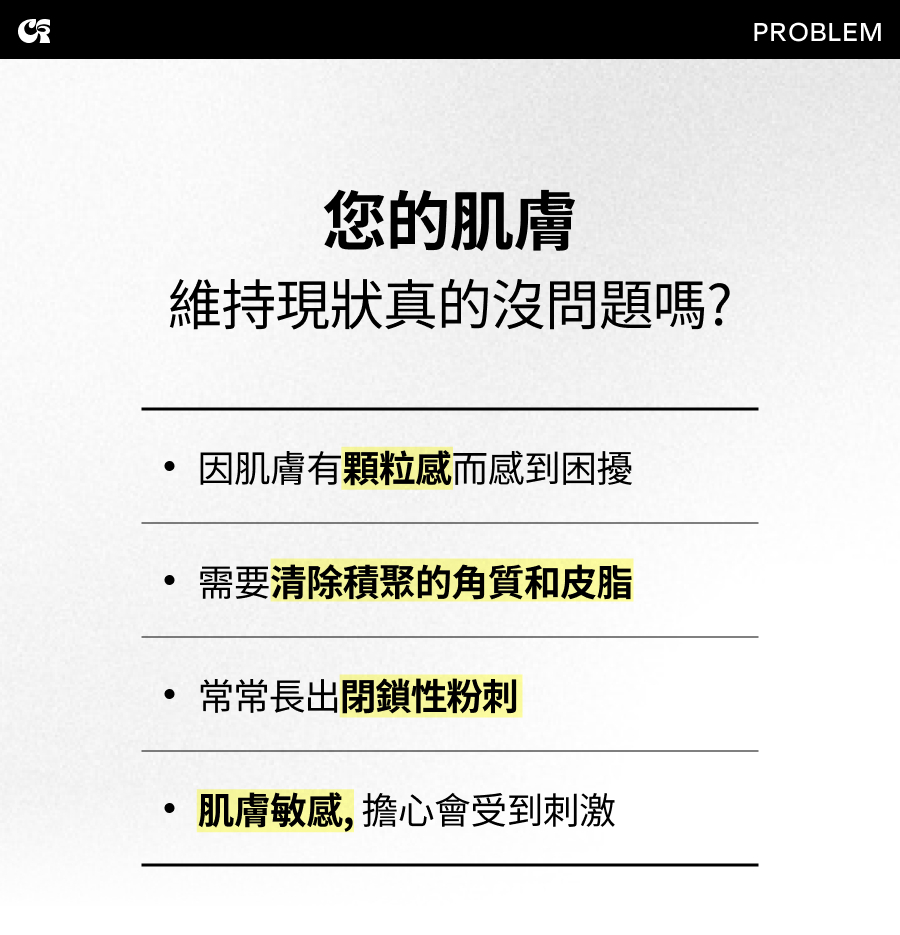 PROBLEM

您的肌膚
維持現狀真的沒問題嗎?

• 因肌膚有顆粒感而感到困擾

• 需要清除積聚的角質和皮脂

• 常常長出閉鎖性粉刺

• 肌膚敏感, 擔心會受到刺激